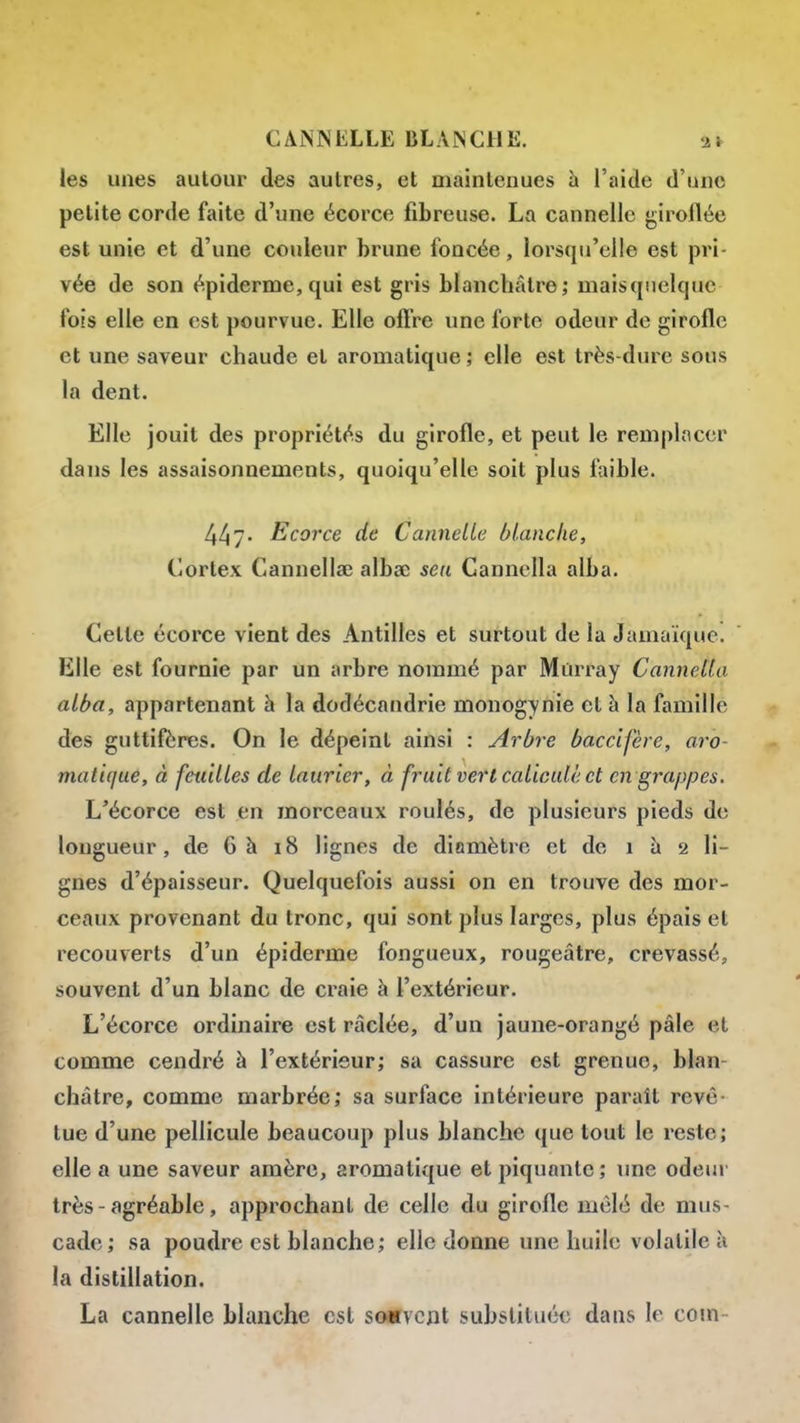 CANNELLE BLANCHE. 21

les unes autour des autres, et maintenues à l'aide d'une petite corde faite d'une écorce fibreuse. La cannelle giroflée est unie et d'une couleur brune foncée, lorsqu'elle est privée de son épiderme, qui est gris blanchâtre; mais quelque fois elle en est pourvue. Elle offre une forte odeur de girofle et une saveur chaude et aromatique; elle est très-dure sous la dent.

Elle jouit des propriétés du girofle, et peut le remplacer dans les assaisonnements, quoiqu'elle soit plus faible.

447. Ecorce de Cannelle blanche, Cortex Cannellæ albæ seu Cannella alba.

Cette écorce vient des Antilles et surtout de la Jamaïque. Elle est fournie par un arbre nommé par Murray Cannella alba, appartenant à la dodécandrie monogynie et à la famille des guttifères. On le dépeint ainsi : Arbre baccifère, aromatique, à feuilles de laurier, à fruit vert caliculé et en grappes. L'écorce est en morceaux roulés, de plusieurs pieds de longueur, de 6 à 18 lignes de diamètre et de 1 à 2 lignes d'épaisseur. Quelquefois aussi on en trouve des morceaux provenant du tronc, qui sont plus larges, plus épais et recouverts d'un épiderme fongueux, rougeâtre, crevassé, souvent d'un blanc de craie à l'extérieur.

L'écorce ordinaire est râclée, d'un jaune-orangé pâle et comme cendré à l'extérieur; sa cassure est grenue, blanchâtre, comme marbrée; sa surface intérieure paraît revêtue d'une pellicule beaucoup plus blanche que tout le reste; elle a une saveur amère, aromatique et piquante; une odeur très-agréable, approchant de celle du girofle mêlé de muscade; sa poudre est blanche; elle donne une huile volatile à la distillation.

La cannelle blanche est souvent substituée dans le com-